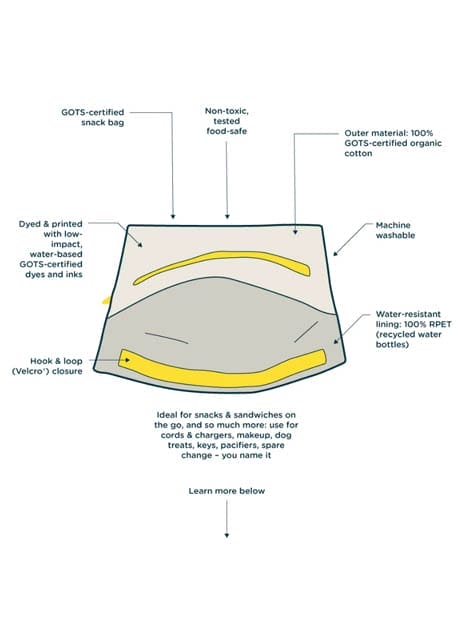 GOTS-certified snack bag

Non-toxic, tested food-safe

Outer material: 100% GOTS-certified organic cotton

Dyed & printed with low-impact, water-based GOTS-certified dyes and inks

Machine washable

Water-resistant lining: 100% RPET (recycled water bottles)

Hook & loop (Velcro®) closure

Ideal for snacks & sandwiches on the go, and so much more: use for cords & chargers, makeup, dog treats, keys, pacifiers, spare change – you name it

Learn more below